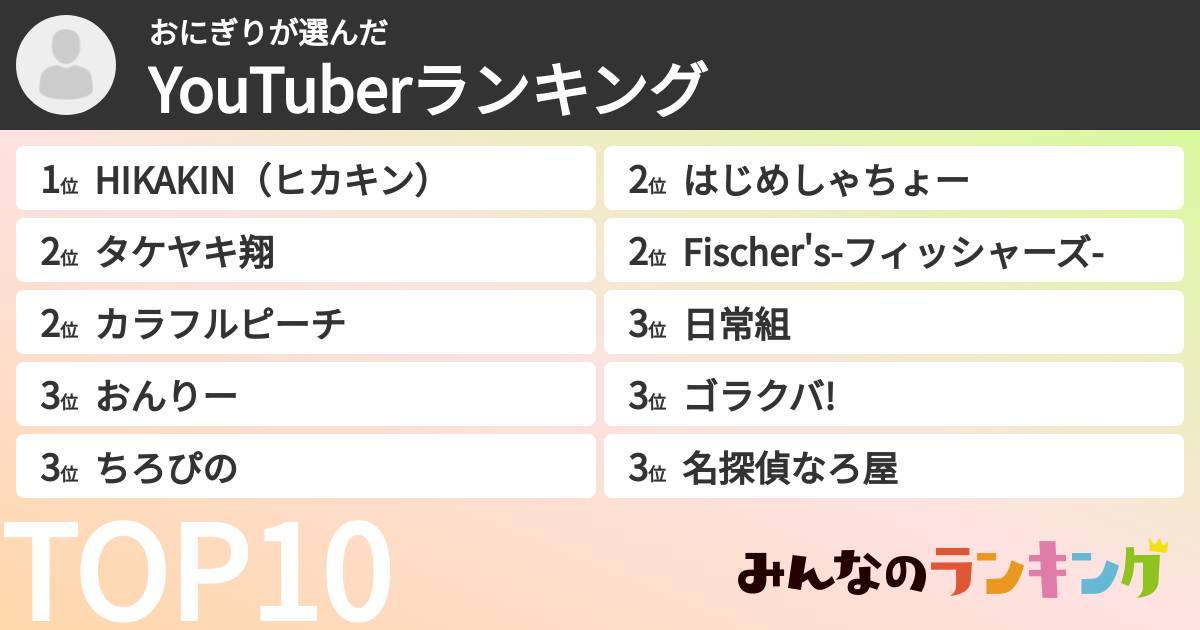 おにぎりが選んだ
YouTuberランキング

1位 HIKAKIN（ヒカキン）
2位 タケヤキ翔
2位 カラフルピーチ
3位 おんりー
3位 ちろぴの

2位 はじめしゃちょー
2位 Fischer's-フィッシャーズ-
3位 日常組
3位 ゴラクバ!
3位 名探偵なろ屋

TOP10

みんなのランキング